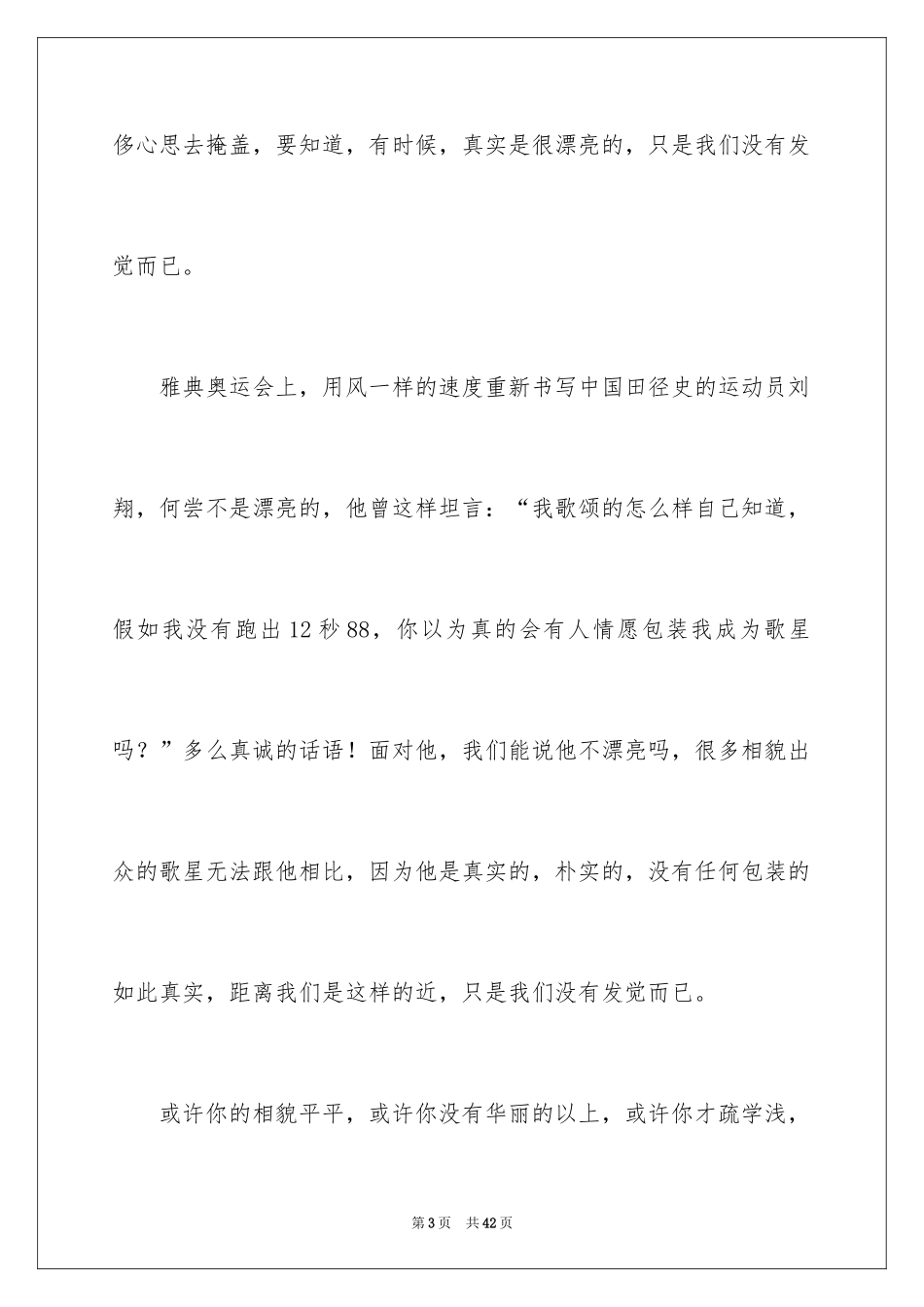 侈心思去掩盖，要知道，有时候，真实是很漂亮的，只是我们没有发觉而已。

雅典奥运会上，用风一样的速度重新书写中国田径史的运动员刘翔，何尝不是漂亮的，他曾这样坦言：“我歌颂的怎么样自己知道，假如我没有跑出12秒88，你以为真的会有人情愿包装我成为歌星吗？”多么真诚的话语！面对他，我们能说他不漂亮吗，很多相貌出众的歌星无法跟他相比，因为他是真实的，朴实的，没有任何包装的如此真实，距离我们是这样的近，只是我们没有发觉而已。

或许你的相貌平平，或许你没有华丽的以上，或许你才疏学浅，

第3页 共42页